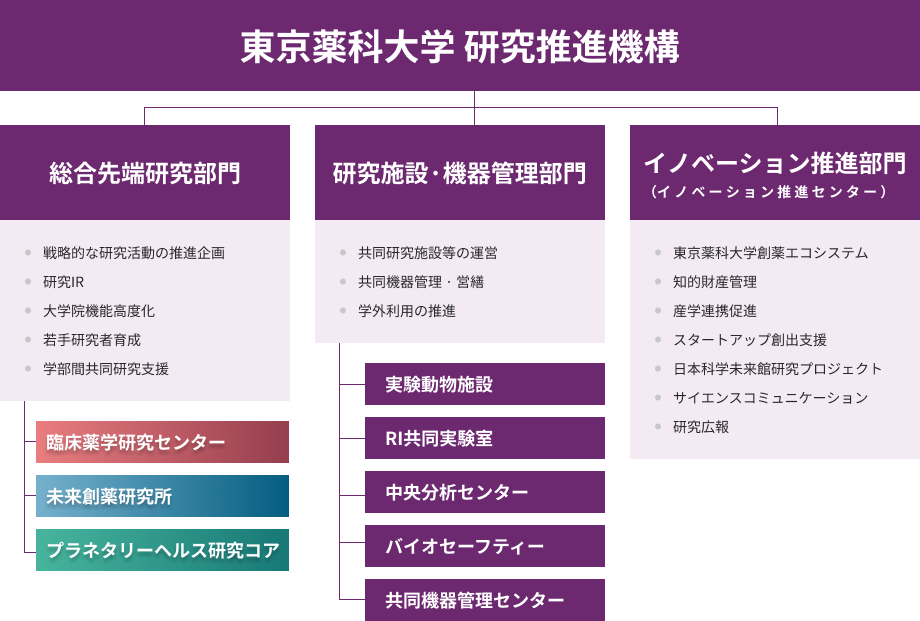 東京薬科大学 研究推進機構

総合先端研究部門

戦略的な研究活動の推進企画
研究IR
大学院機能高度化
若手研究者育成
学部間共同研究支援

臨床薬学研究センター
未来創薬研究所
プラネタリーヘルス研究コア

研究施設・機器管理部門

共同研究施設等の運営
共同機器管理・営繕
学外利用の推進

実験動物施設
RI共同実験室
中央分析センター
バイオセーフティー
共同機器管理センター

イノベーション推進部門
（イノベーション推進センター）

東京薬科大学創薬エコシステム
知的財産管理
産学連携促進
スタートアップ創出支援
日本科学未来館研究プロジェクト
サイエンスコミュニケーション
研究広報